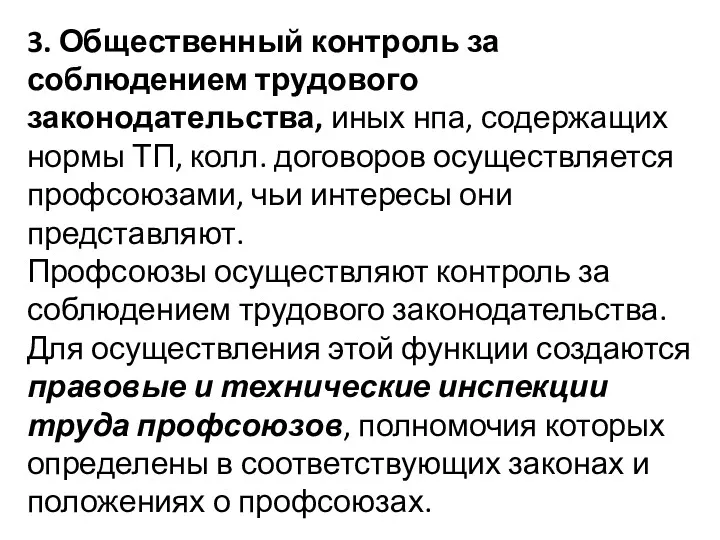 3. Общественный контроль за соблюдением трудового законодательства, иных нпа, содержащих нормы ТП, колл. договоров осуществляется профсоюзами, чьи интересы они представляют.
Профсоюзы осуществляют контроль за соблюдением трудового законодательства. Для осуществления этой функции создаются правовые и технические инспекции труда профсоюзов, полномочия которых определены в соответствующих законах и положениях о профсоюзах.